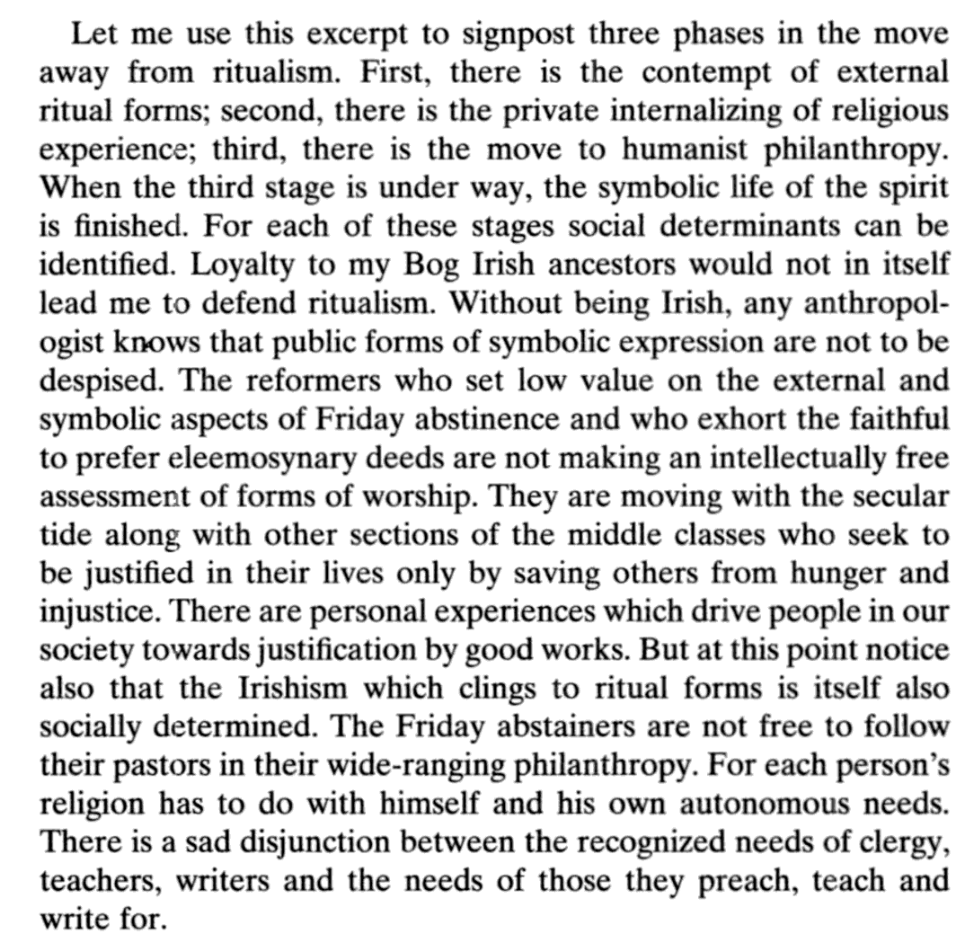 Let me use this excerpt to signpost three phases in the move away from ritualism. First, there is the contempt of external ritual forms; second, there is the private internalizing of religious experience; third, there is the move to humanist philanthropy. When the third stage is under way, the symbolic life of the spirit is finished. For each of these stages social determinants can be identified. Loyalty to my Bog Irish ancestors would not in itself lead me to defend ritualism. Without being Irish, any anthropologist knows that public forms of symbolic expression are not to be despised. The reformers who set low value on the external and symbolic aspects of Friday abstinence and who exhort the faithful to prefer eleemosynary deeds are not making an intellectually free assessment of forms of worship. They are moving with the secular tide along with other sections of the middle classes who seek to be justified in their lives only by saving others from hunger and injustice. There are personal experiences which drive people in our society towards justification by good works. But at this point notice also that the Irishism which clings to ritual forms is itself also socially determined. The Friday abstainers are not free to follow their pastors in their wide-ranging philanthropy. For each person's religion has to do with himself and his own autonomous needs. There is a sad disjunction between the recognized needs of clergy, teachers, writers and the needs of those they preach, teach and write for.